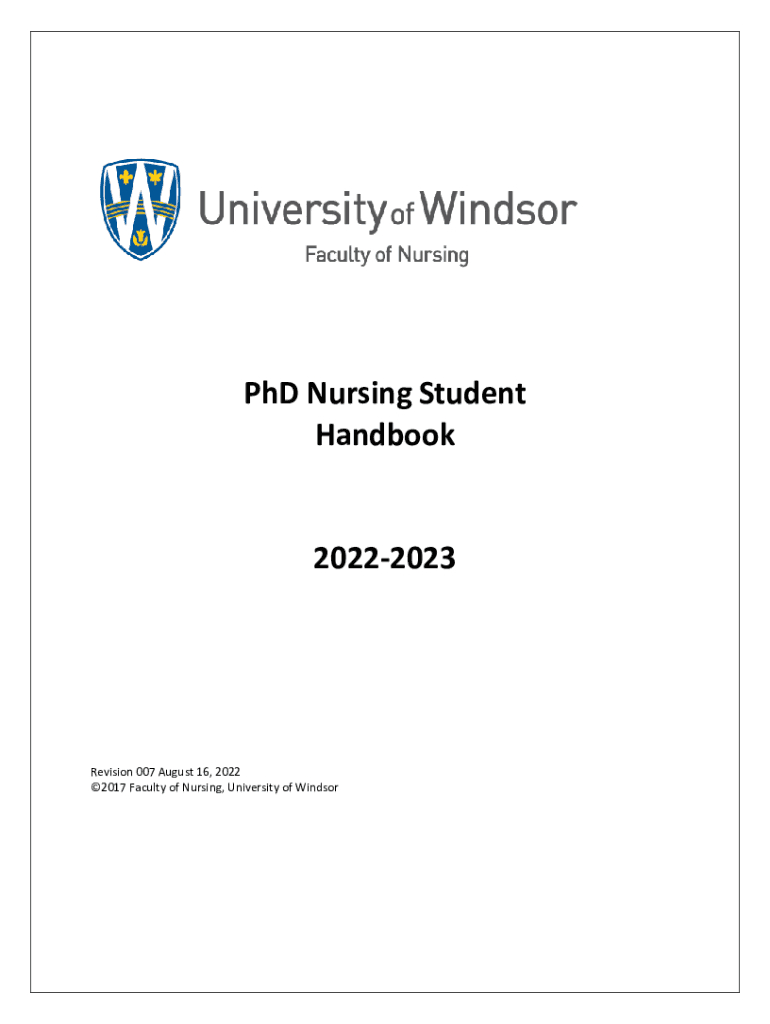 University of Windsor
Faculty of Nursing

PhD Nursing Student Handbook

2022-2023

Revision 007 August 16, 2022
©2017 Faculty of Nursing, University of Windsor